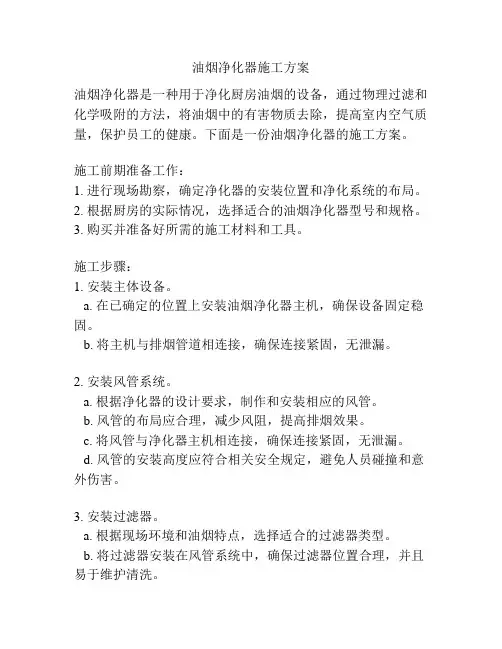 油烟净化器施工方案

油烟净化器是一种用于净化厨房油烟的设备，通过物理过滤和化学吸附的方法，将油烟中的有害物质去除，提高室内空气质量，保护员工的健康。下面是一份油烟净化器的施工方案。

施工前期准备工作：
1. 进行现场勘察，确定净化器的安装位置和净化系统的布局。
2. 根据厨房的实际情况，选择适合的油烟净化器型号和规格。
3. 购买并准备好所需的施工材料和工具。

施工步骤：
1. 安装主体设备。
a. 在已确定的位置上安装油烟净化器主机，确保设备固定稳固。
b. 将主机与排烟管道相连接，确保连接紧固，无泄漏。

2. 安装风管系统。
a. 根据净化器的设计要求，制作和安装相应的风管。
b. 风管的布局应合理，减少风阻，提高排烟效果。
c. 将风管与净化器主机相连接，确保连接紧固，无泄漏。
d. 风管的安装高度应符合相关安全规定，避免人员碰撞和意外伤害。

3. 安装过滤器。
a. 根据现场环境和油烟特点，选择适合的过滤器类型。
b. 将过滤器安装在风管系统中，确保过滤器位置合理，并且易于维护清洗。